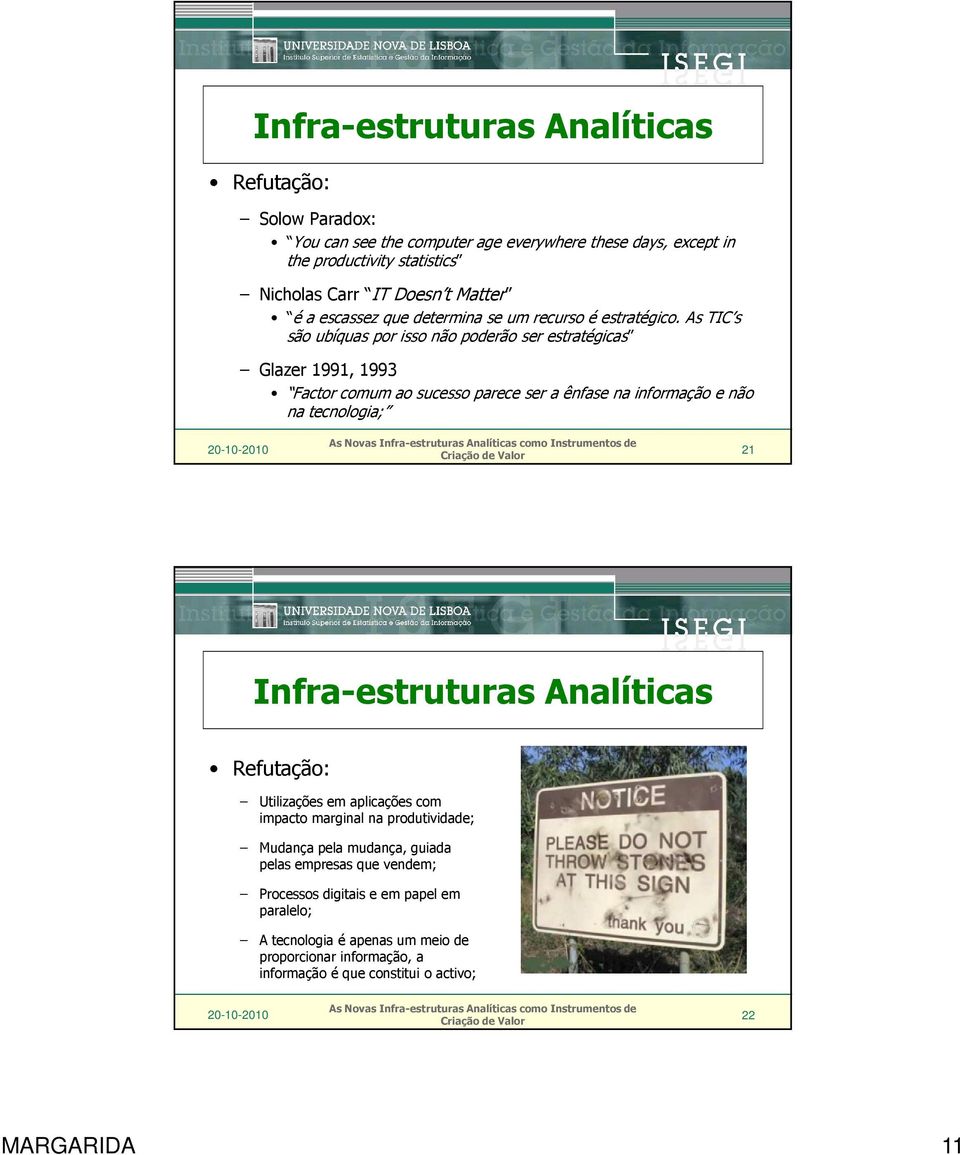 UNIVERSIDADE NOVA DE LISBOA
Instituto Superior de Estatística e Gestão da Informação
ISEGI

Infra-estruturas Analíticas

• Refutação:

– Solow Paradox:
• "You can see the computer age everywhere these days, except in the productivity statistics"

– Nicholas Carr "IT Doesn't Matter"
• "é a escassez que determina se um recurso é estratégico. As TIC's são ubíquas por isso não poderão ser estratégicas"

– Glazer 1991, 1993
• "Factor comum ao sucesso parece ser a ênfase na informação e não na tecnologia;"

20-10-2010 As Novas Infra-estruturas Analíticas como Instrumentos de Criação de Valor 21

UNIVERSIDADE NOVA DE LISBOA
Instituto Superior de Estatística e Gestão da Informação
ISEGI

Infra-estruturas Analíticas

• Refutação:

– Utilizações em aplicações com impacto marginal na produtividade;

– Mudança pela mudança, guiada pelas empresas que vendem;

– Processos digitais e em papel em paralelo;

– A tecnologia é apenas um meio de proporcionar informação, a informação é que constitui o activo;

NOTICE
PLEASE DO NOT THROW STONES AT THIS SIGN
thank you.

20-10-2010 As Novas Infra-estruturas Analíticas como Instrumentos de Criação de Valor 22

MARGARIDA 11